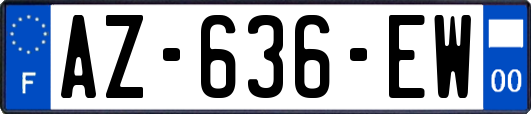 F
AZ-636-EW
00